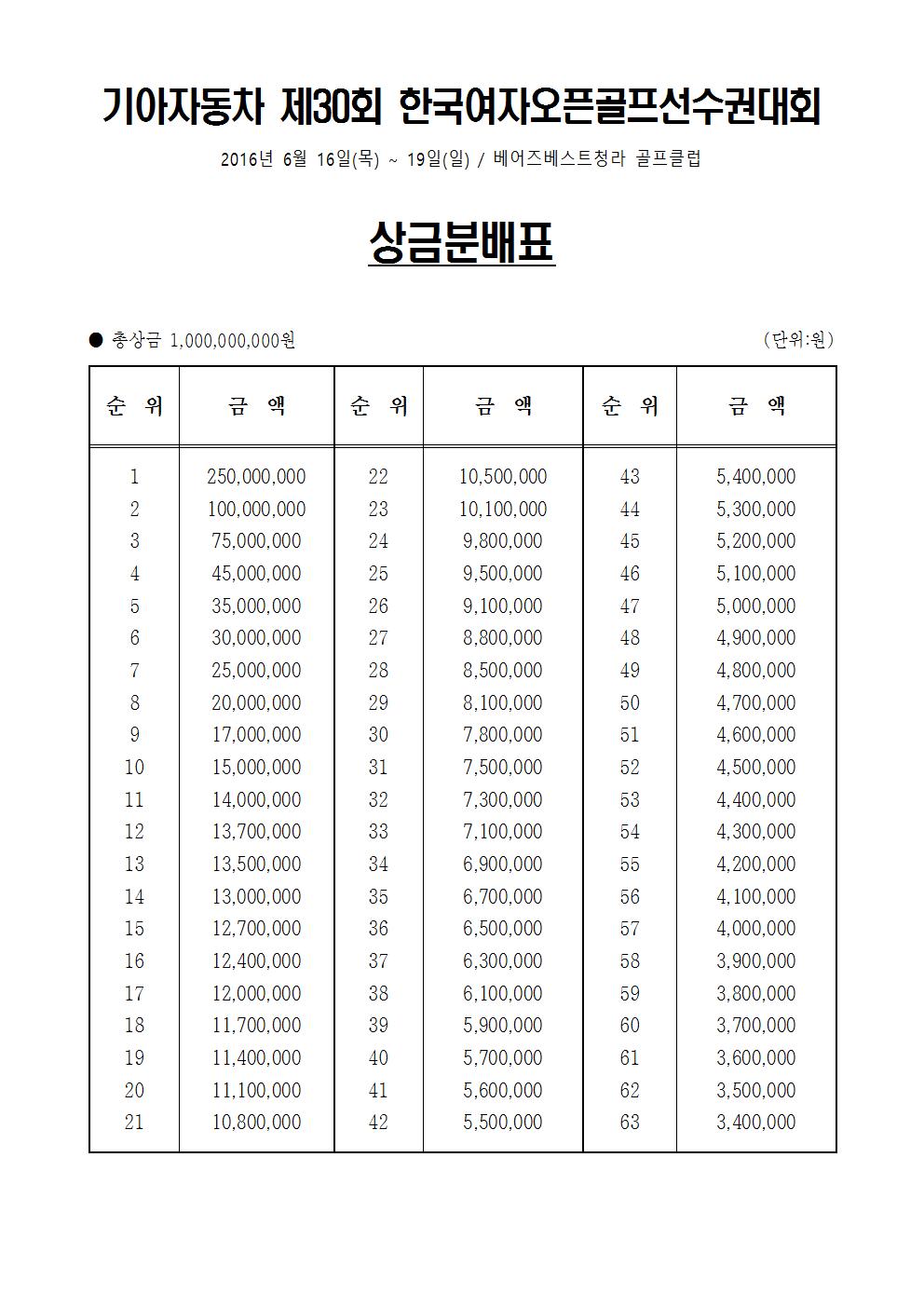 기아자동차 제30회 한국여자오픈골프선수권대회

2016년 6월 16일(목) ~ 19일(일) / 베어즈베스트청라 골프클럽

상금분배표

● 총상금 1,000,000,000원 (단위:원)

| 순 위 | 금 액 | 순 위 | 금 액 | 순 위 | 금 액 |
|---|---|---|---|---|---|
| 1 | 250,000,000 | 22 | 10,500,000 | 43 | 5,400,000 |
| 2 | 100,000,000 | 23 | 10,100,000 | 44 | 5,300,000 |
| 3 | 75,000,000 | 24 | 9,800,000 | 45 | 5,200,000 |
| 4 | 45,000,000 | 25 | 9,500,000 | 46 | 5,100,000 |
| 5 | 35,000,000 | 26 | 9,100,000 | 47 | 5,000,000 |
| 6 | 30,000,000 | 27 | 8,800,000 | 48 | 4,900,000 |
| 7 | 25,000,000 | 28 | 8,500,000 | 49 | 4,800,000 |
| 8 | 20,000,000 | 29 | 8,100,000 | 50 | 4,700,000 |
| 9 | 17,000,000 | 30 | 7,800,000 | 51 | 4,600,000 |
| 10 | 15,000,000 | 31 | 7,500,000 | 52 | 4,500,000 |
| 11 | 14,000,000 | 32 | 7,300,000 | 53 | 4,400,000 |
| 12 | 13,700,000 | 33 | 7,100,000 | 54 | 4,300,000 |
| 13 | 13,500,000 | 34 | 6,900,000 | 55 | 4,200,000 |
| 14 | 13,000,000 | 35 | 6,700,000 | 56 | 4,100,000 |
| 15 | 12,700,000 | 36 | 6,500,000 | 57 | 4,000,000 |
| 16 | 12,400,000 | 37 | 6,300,000 | 58 | 3,900,000 |
| 17 | 12,000,000 | 38 | 6,100,000 | 59 | 3,800,000 |
| 18 | 11,700,000 | 39 | 5,900,000 | 60 | 3,700,000 |
| 19 | 11,400,000 | 40 | 5,700,000 | 61 | 3,600,000 |
| 20 | 11,100,000 | 41 | 5,600,000 | 62 | 3,500,000 |
| 21 | 10,800,000 | 42 | 5,500,000 | 63 | 3,400,000 |